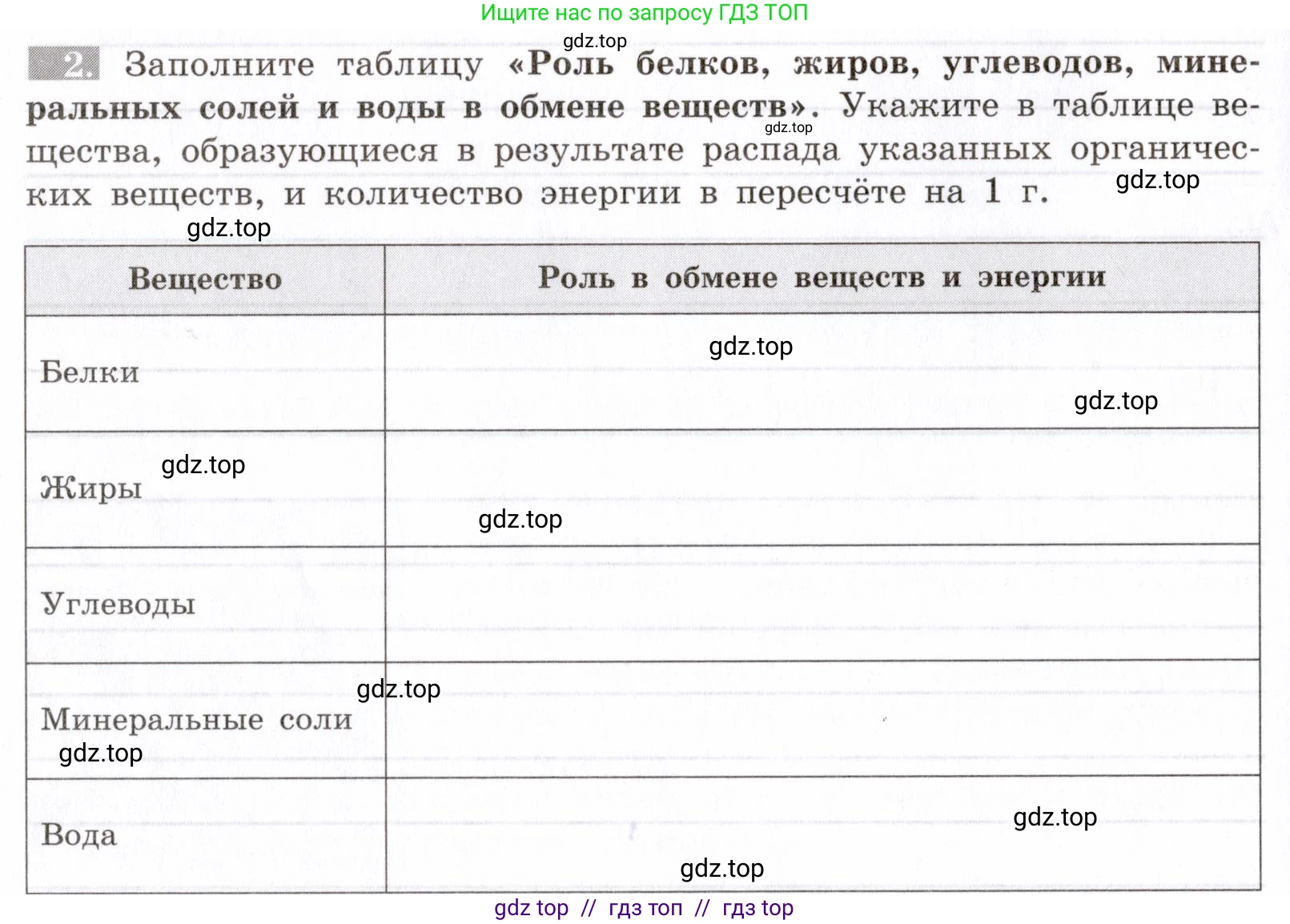 Ищите нас по запросу ГДЗ ТОП

gdz.top

2. Заполните таблицу «Роль белков, жиров, углеводов, минеральных солей и воды в обмене веществ». Укажите в таблице вещества, образующиеся в результате распада указанных органических веществ, и количество энергии в пересчёте на 1 г.

gdz.top gdz.top gdz.top

| Вещество | Роль в обмене веществ и энергии |
|---|---|
| Белки | gdz.top gdz.top |
| Жиры gdz.top | gdz.top |
| Углеводы | |
| Минеральные соли gdz.top | gdz.top |
| Вода | gdz.top gdz.top |

gdz top // гдз топ // гдз top